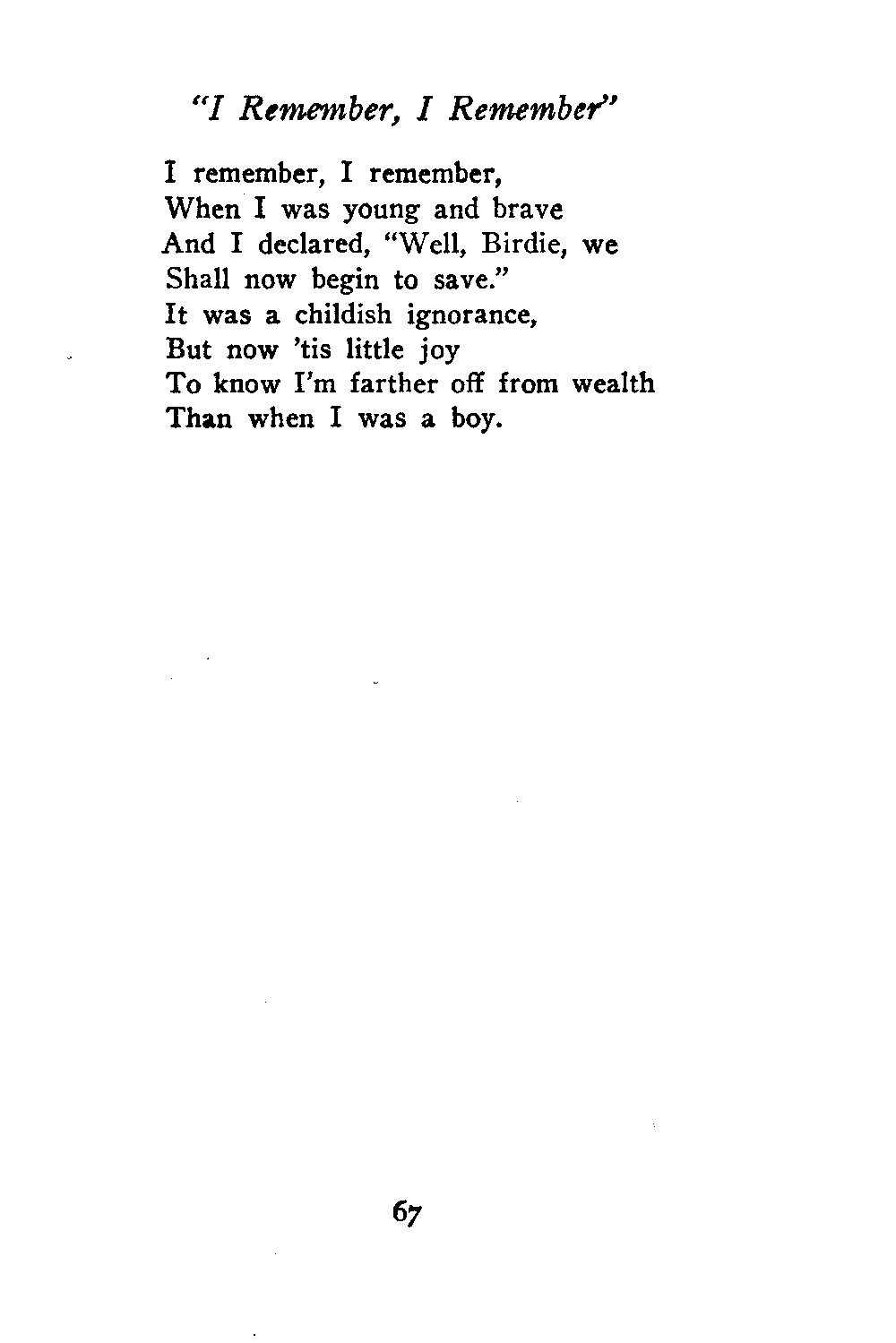 "I Remember, I Remember"

I remember, I remember,
When I was young and brave
And I declared, "Well, Birdie, we
Shall now begin to save."
It was a childish ignorance,
But now 'tis little joy
To know I'm farther off from wealth
Than when I was a boy.

67